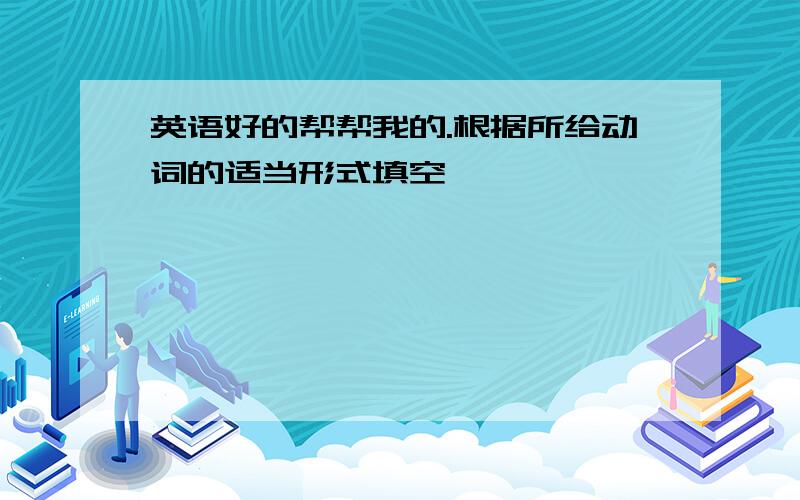 英语好的帮帮我的.根据所给动词的适当形式填空

E-LEARNING